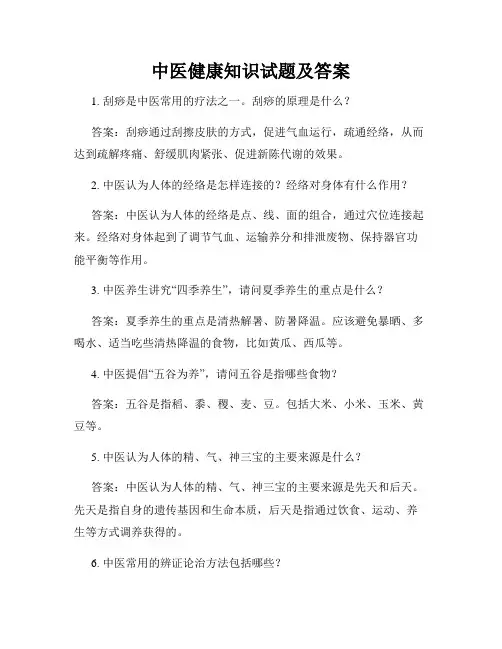 中医健康知识试题及答案

1. 刮痧是中医常用的疗法之一。刮痧的原理是什么？

答案：刮痧通过刮擦皮肤的方式，促进气血运行，疏通经络，从而达到疏解疼痛、舒缓肌肉紧张、促进新陈代谢的效果。

2. 中医认为人体的经络是怎样连接的？经络对身体有什么作用？

答案：中医认为人体的经络是点、线、面的组合，通过穴位连接起来。经络对身体起到了调节气血、运输养分和排泄废物、保持器官功能平衡等作用。

3. 中医养生讲究“四季养生”，请问夏季养生的重点是什么？

答案：夏季养生的重点是清热解暑、防暑降温。应该避免暴晒、多喝水、适当吃些清热降温的食物，比如黄瓜、西瓜等。

4. 中医提倡“五谷为养”，请问五谷是指哪些食物？

答案：五谷是指稻、黍、稷、麦、豆。包括大米、小米、玉米、黄豆等。

5. 中医认为人体的精、气、神三宝的主要来源是什么？

答案：中医认为人体的精、气、神三宝的主要来源是先天和后天。先天是指自身的遗传基因和生命本质，后天是指通过饮食、运动、养生等方式调养获得的。

6. 中医常用的辨证论治方法包括哪些？